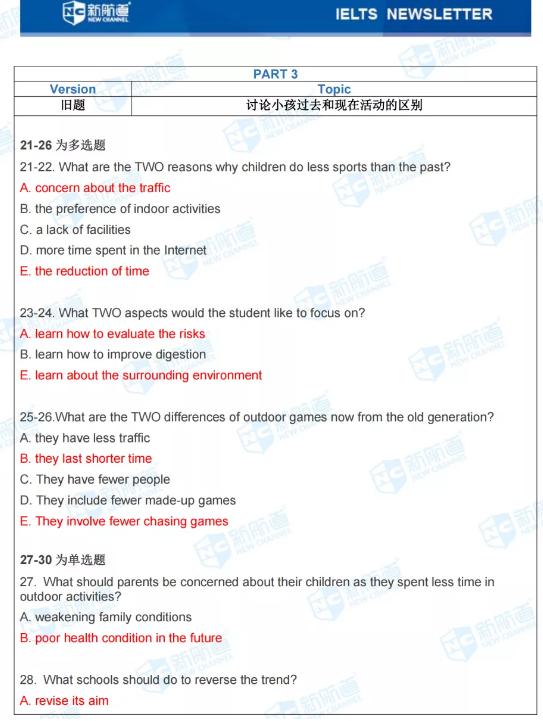 新航道 NEW CHANNEL

IELTS NEWSLETTER

| PART 3 | |
|---|---|
| Version | Topic |
| 旧题 | 讨论小孩过去和现在活动的区别 |

21-26 为多选题

21-22. What are the TWO reasons why children do less sports than the past?

A. concern about the traffic

B. the preference of indoor activities

C. a lack of facilities

D. more time spent in the Internet

E. the reduction of time

23-24. What TWO aspects would the student like to focus on?

A. learn how to evaluate the risks

B. learn how to improve digestion

E. learn about the surrounding environment

25-26.What are the TWO differences of outdoor games now from the old generation?

A. they have less traffic

B. they last shorter time

C. They have fewer people

D. They include fewer made-up games

E. They involve fewer chasing games

27-30 为单选题

27. What should parents be concerned about their children as they spent less time in outdoor activities?

A. weakening family conditions

B. poor health condition in the future

28. What schools should do to reverse the trend?

A. revise its aim